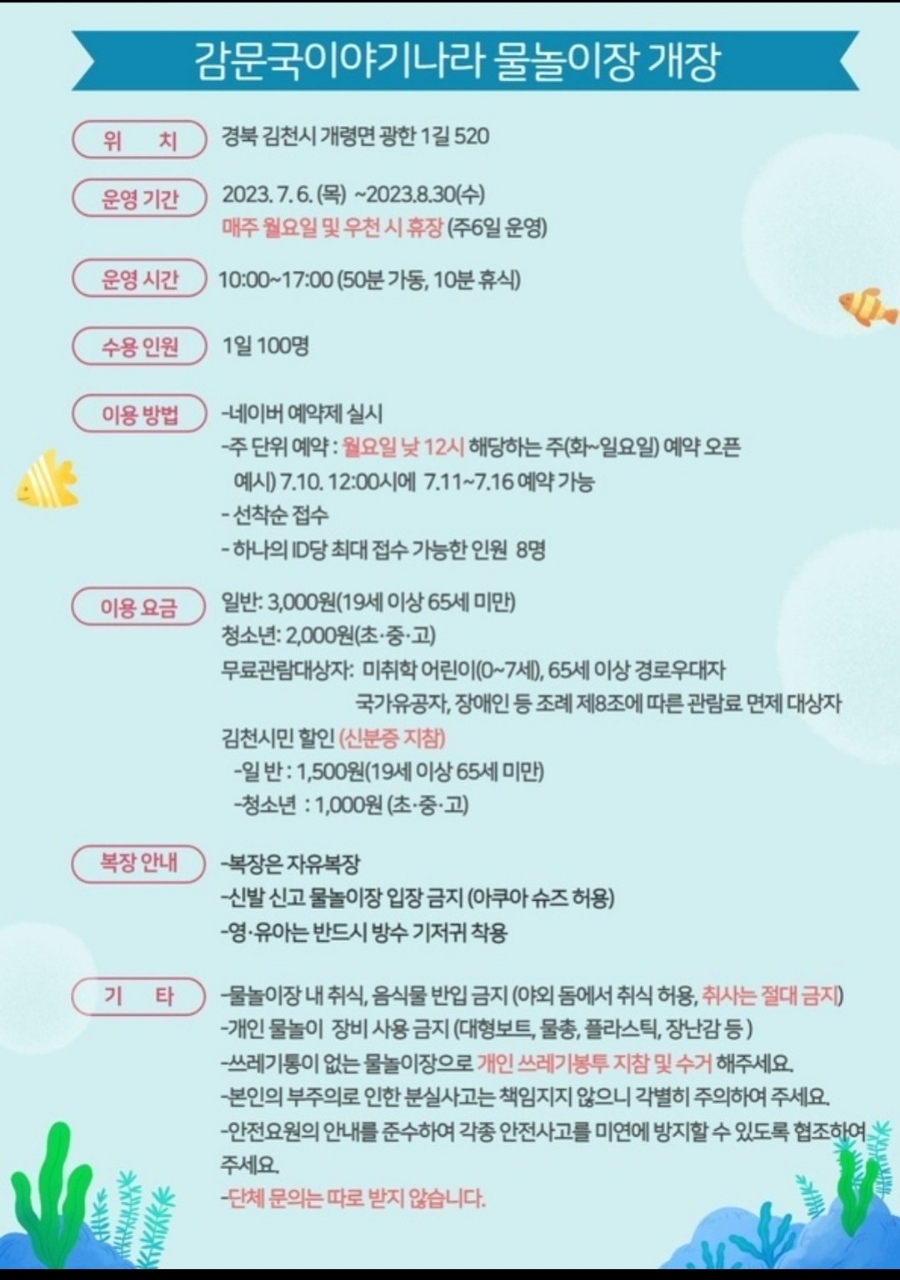 감문국이야기나라 물놀이장 개장

위 치
경북 김천시 개령면 광한 1길 520

운영 기간
2023. 7. 6. (목) ~2023.8.30(수)
매주 월요일 및 우천 시 휴장 (주6일 운영)

운영 시간
10:00~17:00 (50분 가동, 10분 휴식)

수용 인원
1일 100명

이용 방법
-네이버 예약제 실시
-주 단위 예약 : 월요일 낮 12시 해당하는 주(화~일요일) 예약 오픈
예시) 7.10. 12:00시에 7.11~7.16 예약 가능
- 선착순 접수
- 하나의 ID당 최대 접수 가능한 인원 8명

이용 요금
일반: 3,000원(19세 이상 65세 미만)
청소년: 2,000원(초·중·고)
무료관람대상자: 미취학 어린이(0~7세), 65세 이상 경로우대자
국가유공자, 장애인 등 조례 제8조에 따른 관람료 면제 대상자
김천시민 할인 (신분증 지참)
-일 반 : 1,500원(19세 이상 65세 미만)
-청소년 : 1,000원 (초·중·고)

복장 안내
-복장은 자유복장
-신발 신고 물놀이장 입장 금지 (아쿠아 슈즈 허용)
-영·유아는 반드시 방수 기저귀 착용

기 타
-물놀이장 내 취식, 음식물 반입 금지 (야외 돔에서 취식 허용, 취사는 절대 금지)
-개인 물놀이 장비 사용 금지 (대형보트, 물총, 플라스틱, 장난감 등 )
-쓰레기통이 없는 물놀이장으로 개인 쓰레기봉투 지참 및 수거 해주세요.
-본인의 부주의로 인한 분실사고는 책임지지 않으니 각별히 주의하여 주세요.
-안전요원의 안내를 준수하여 각종 안전사고를 미연에 방지할 수 있도록 협조하여 주세요.
-단체 문의는 따로 받지 않습니다.